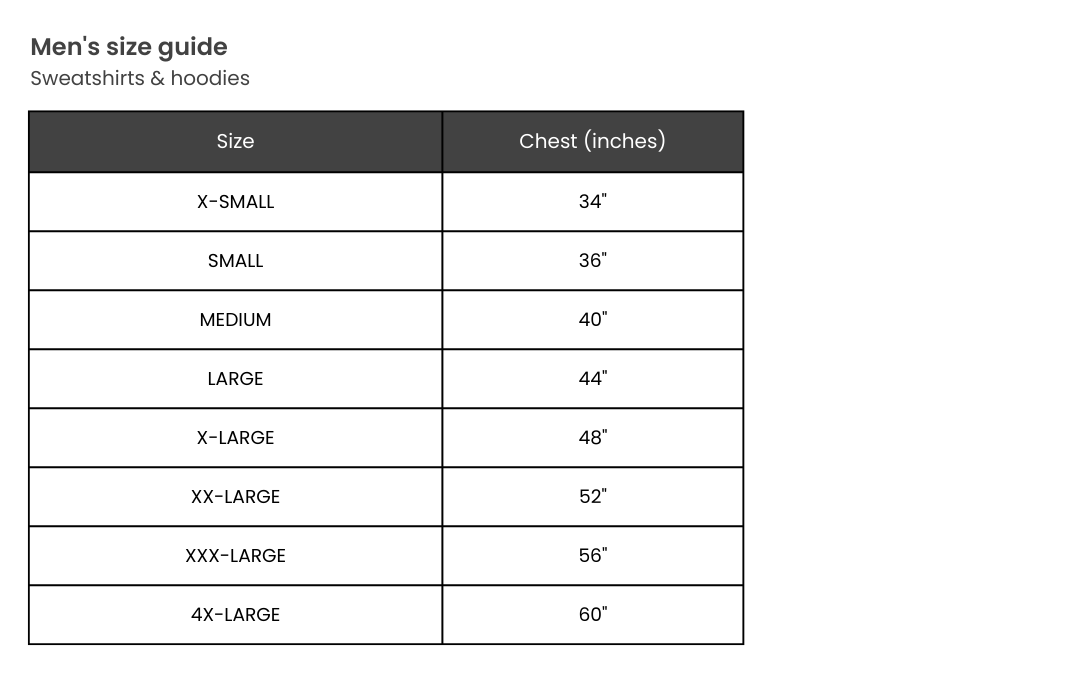 Men's size guide
Sweatshirts & hoodies

| Size | Chest (inches) |
|---|---|
| X-SMALL | 34" |
| SMALL | 36" |
| MEDIUM | 40" |
| LARGE | 44" |
| X-LARGE | 48" |
| XX-LARGE | 52" |
| XXX-LARGE | 56" |
| 4X-LARGE | 60" |